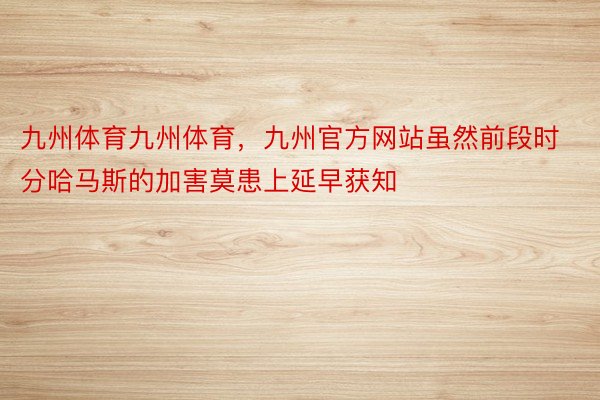 九州体育九州体育，九州官方网站虽然前段时分哈马斯的加害莫患上延早获知